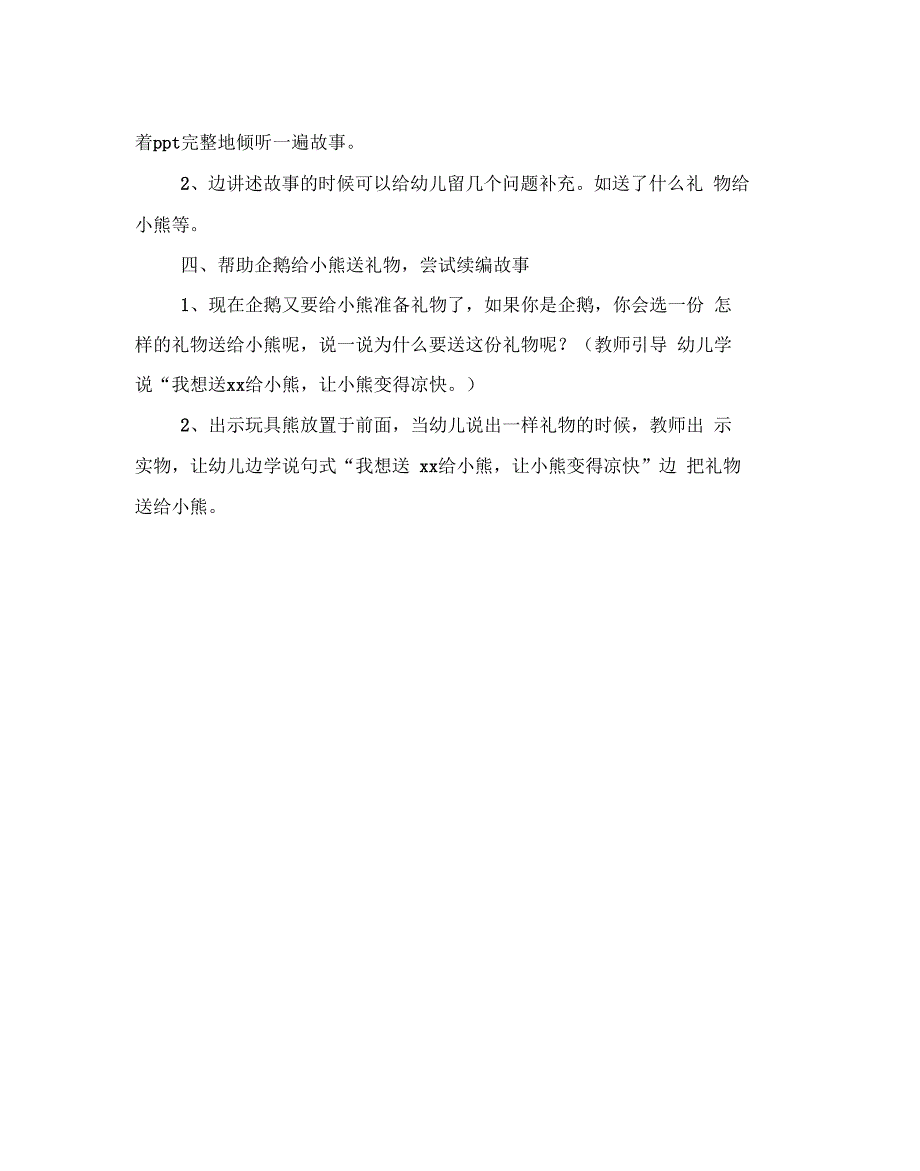 着ppt完整地倾听一遍故事。

2、边讲述故事的时候可以给幼儿留几个问题补充。如送了什么礼 物给小熊等。

四、帮助企鹅给小熊送礼物，尝试续编故事

1、现在企鹅又要给小熊准备礼物了，如果你是企鹅，你会选一份 怎样的礼物送给小熊呢，说一说为什么要送这份礼物呢？（教师引导 幼儿学说“我想送xx给小熊，让小熊变得凉快。）

2、出示玩具熊放置于前面，当幼儿说出一样礼物的时候，教师出 示实物，让幼儿边学说句式“我想送 xx给小熊，让小熊变得凉快”边 把礼物送给小熊。